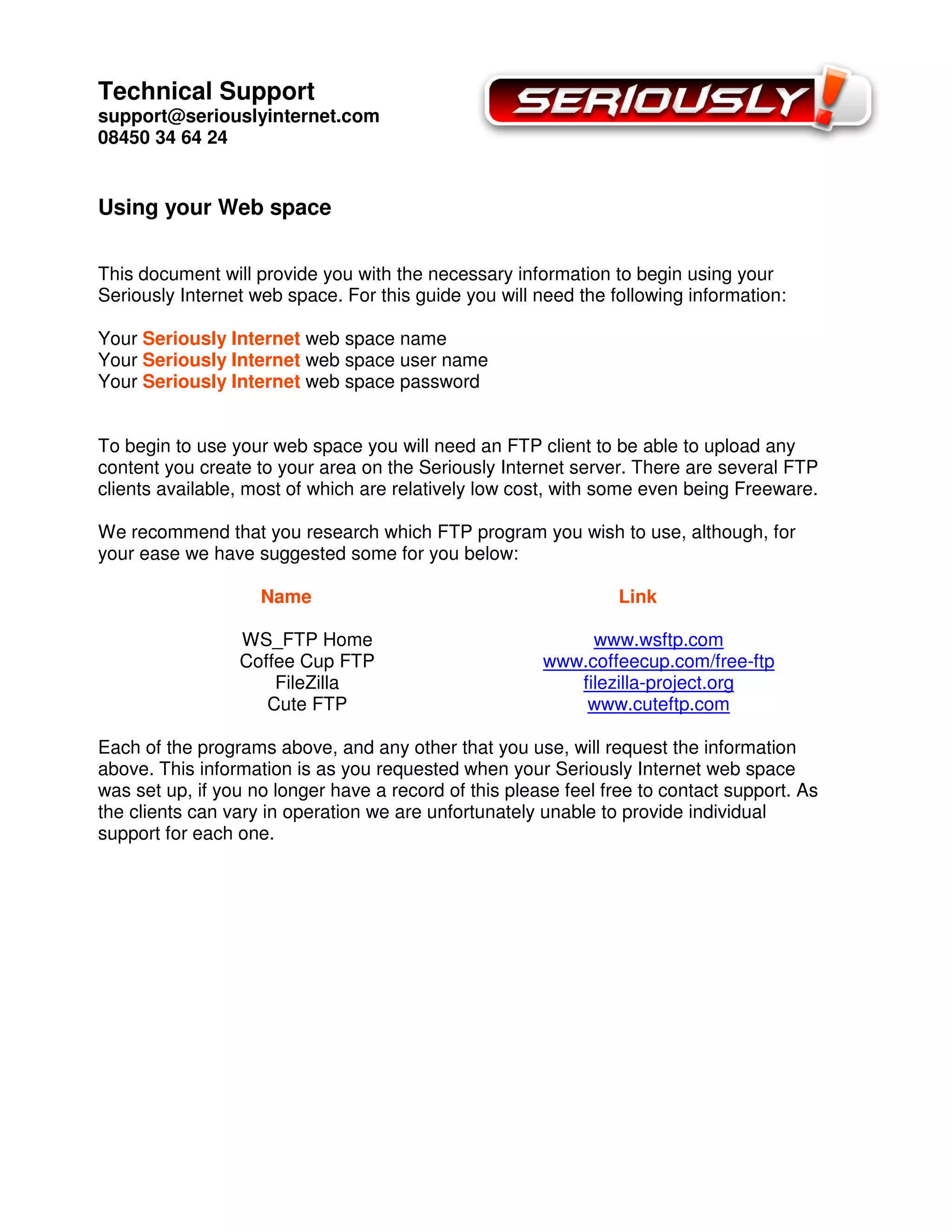 Technical Support
support@seriouslyinternet.com
08450 34 64 24

SERIOUSLY!

Using your Web space

This document will provide you with the necessary information to begin using your Seriously Internet web space. For this guide you will need the following information:

Your Seriously Internet web space name
Your Seriously Internet web space user name
Your Seriously Internet web space password

To begin to use your web space you will need an FTP client to be able to upload any content you create to your area on the Seriously Internet server. There are several FTP clients available, most of which are relatively low cost, with some even being Freeware.

We recommend that you research which FTP program you wish to use, although, for your ease we have suggested some for you below:

| Name | Link |
|---|---|
| WS_FTP Home | www.wsftp.com |
| Coffee Cup FTP | www.coffeecup.com/free-ftp |
| FileZilla | filezilla-project.org |
| Cute FTP | www.cuteftp.com |

Each of the programs above, and any other that you use, will request the information above. This information is as you requested when your Seriously Internet web space was set up, if you no longer have a record of this please feel free to contact support. As the clients can vary in operation we are unfortunately unable to provide individual support for each one.